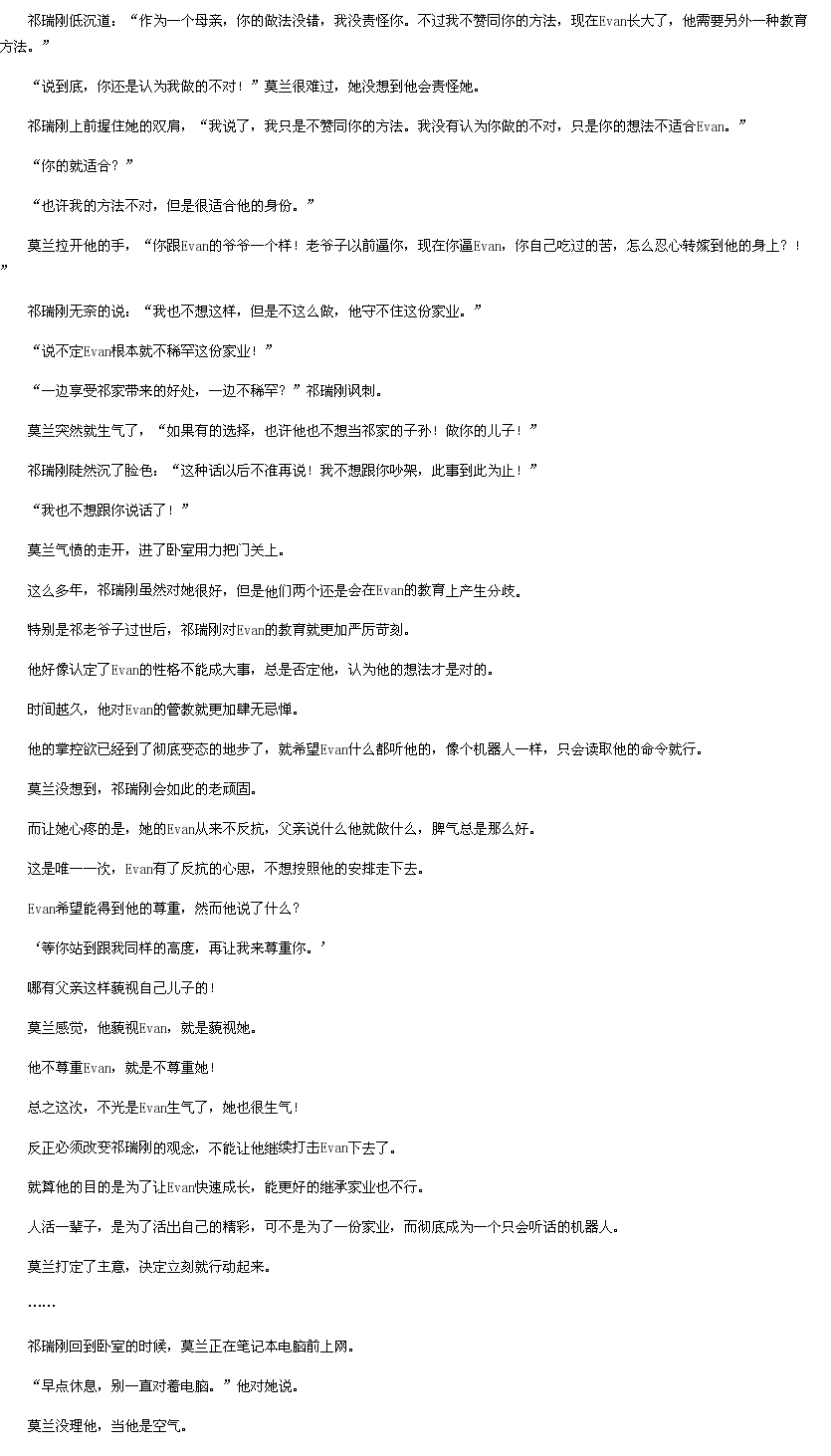 祁瑞刚低沉道：“作为一个母亲，你的做法没错，我没责怪你。不过我不赞同你的方法，现在Evan长大了，他需要另外一种教育方法。”

“说到底，你还是认为我做的不对！”莫兰很难过，她没想到他会责怪她。

祁瑞刚上前握住她的双肩，“我说了，我只是不赞同你的方法。我没有认为你做的不对，只是你的想法不适合Evan。”

“你的就适合？”

“也许我的方法不对，但是很适合他的身份。”

莫兰拉开他的手，“你跟Evan的爷爷一个样！老爷子以前逼你，现在你逼Evan，你自己吃过的苦，怎么忍心转嫁到他的身上？！”

祁瑞刚无奈的说：“我也不想这样，但是不这么做，他守不住这份家业。”

“说不定Evan根本就不稀罕这份家业！”

“一边享受祁家带来的好处，一边不稀罕？”祁瑞刚讽刺。

莫兰突然就生气了，“如果有的选择，也许他也不想当祁家的子孙！做你的儿子！”

祁瑞刚陡然沉了脸色：“这种话以后不准再说！我不想跟你吵架，此事到此为止！”

“我也不想跟你说话了！”

莫兰气愤的走开，进了卧室用力把门关上。

这么多年，祁瑞刚虽然对她很好，但是他们两个还是会在Evan的教育上产生分歧。

特别是祁老爷子过世后，祁瑞刚对Evan的教育就更加严厉苛刻。

他好像认定了Evan的性格不能成大事，总是否定他，认为他的想法才是对的。

时间越久，他对Evan的管教就更加肆无忌惮。

他的掌控欲已经到了彻底变态的地步了，就希望Evan什么都听他的，像个机器人一样，只会读取他的命令就行。

莫兰没想到，祁瑞刚会如此的老顽固。

而让她心疼的是，她的Evan从来不反抗，父亲说什么他就做什么，脾气总是那么好。

这是唯一一次，Evan有了反抗的心思，不想按照他的安排走下去。

Evan希望能得到他的尊重，然而他说了什么？

‘等你站到跟我同样的高度，再让我来尊重你。’

哪有父亲这样藐视自己儿子的！

莫兰感觉，他藐视Evan，就是藐视她。

他不尊重Evan，就是不尊重她！

总之这次，不光是Evan生气了，她也很生气！

反正必须改变祁瑞刚的观念，不能让他继续打击Evan下去了。

就算他的目的是为了让Evan快速成长，能更好的继承家业也不行。

人活一辈子，是为了活出自己的精彩，可不是为了一份家业，而彻底成为一个只会听话的机器人。

莫兰打定了主意，决定立刻就行动起来。

……

祁瑞刚回到卧室的时候，莫兰正在笔记本电脑前上网。

“早点休息，别一直对着电脑。”他对她说。

莫兰没理他，当他是空气。